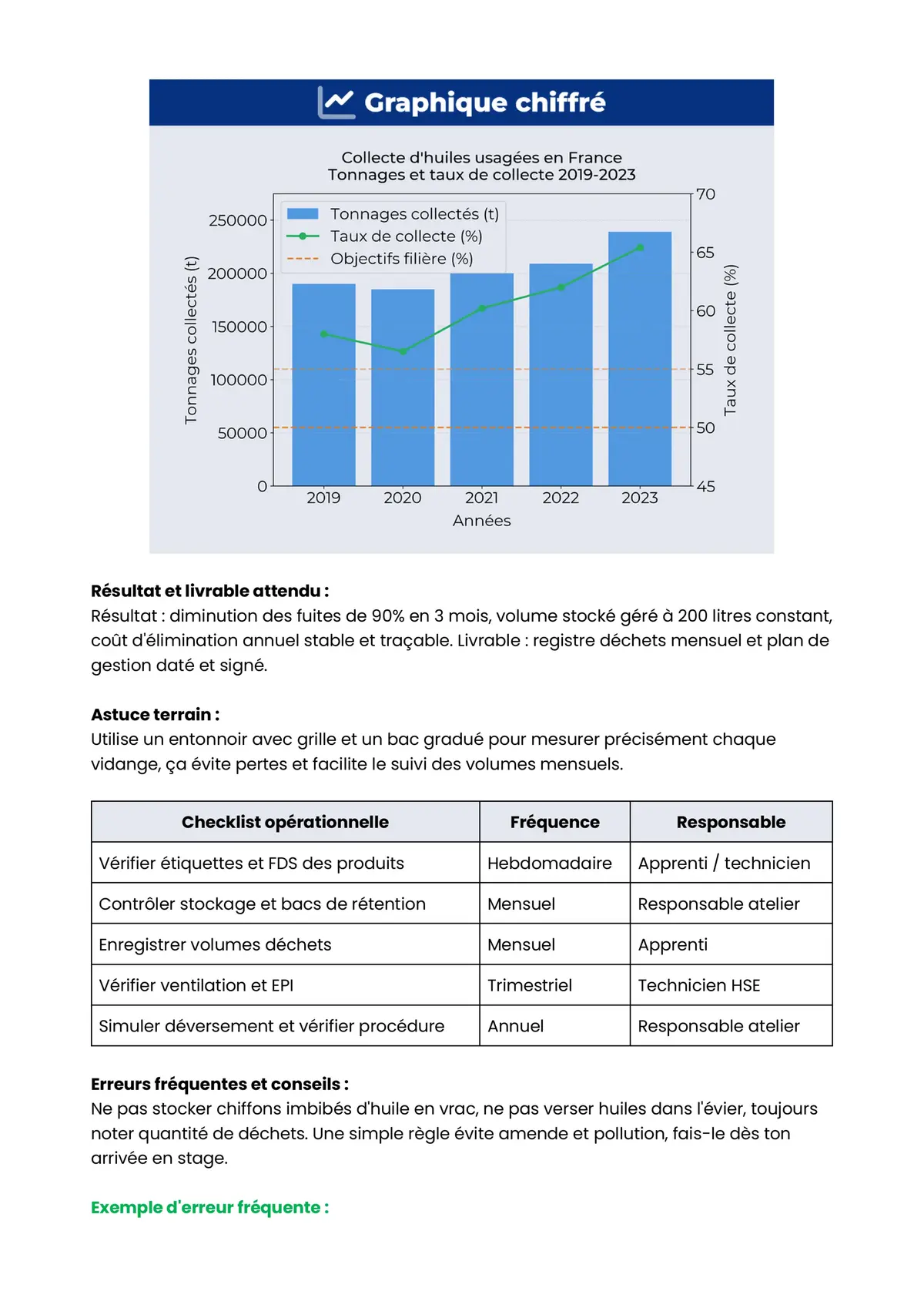 Graphique chiffré

Collecte d'huiles usagées en France
Tonnages et taux de collecte 2019-2023

Tonnages collectés (t)
Taux de collecte (%)
Objectifs filière (%)

Tonnages collectés (t)
250000
200000
150000
100000
50000
0

70
65
60
55
50
45
Taux de collecte (%)

2019 2020 2021 2022 2023
Années

**Résultat et livrable attendu :**
Résultat : diminution des fuites de 90% en 3 mois, volume stocké géré à 200 litres constant, coût d'élimination annuel stable et traçable. Livrable : registre déchets mensuel et plan de gestion daté et signé.

**Astuce terrain :**
Utilise un entonnoir avec grille et un bac gradué pour mesurer précisément chaque vidange, ça évite pertes et facilite le suivi des volumes mensuels.

| Checklist opérationnelle | Fréquence | Responsable |
|---|---|---|
| Vérifier étiquettes et FDS des produits | Hebdomadaire | Apprenti / technicien |
| Contrôler stockage et bacs de rétention | Mensuel | Responsable atelier |
| Enregistrer volumes déchets | Mensuel | Apprenti |
| Vérifier ventilation et EPI | Trimestriel | Technicien HSE |
| Simuler déversement et vérifier procédure | Annuel | Responsable atelier |

**Erreurs fréquentes et conseils :**
Ne pas stocker chiffons imbibés d'huile en vrac, ne pas verser huiles dans l'évier, toujours noter quantité de déchets. Une simple règle évite amende et pollution, fais-le dès ton arrivée en stage.

**Exemple d'erreur fréquente :**